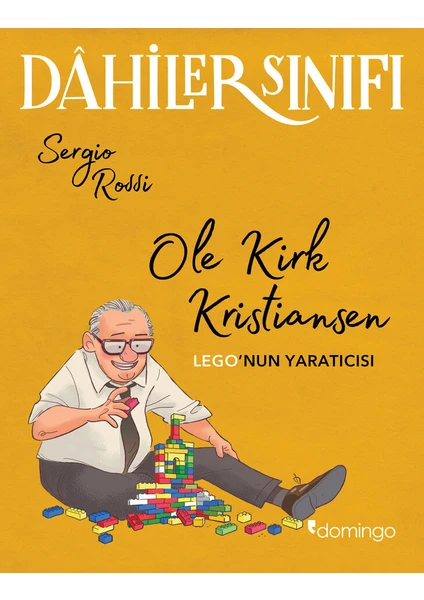 DÂHİLER SINIFI

Sergio Rossi

Ole Kirk Kristiansen

LEGO'NUN YARATICISI

domingo